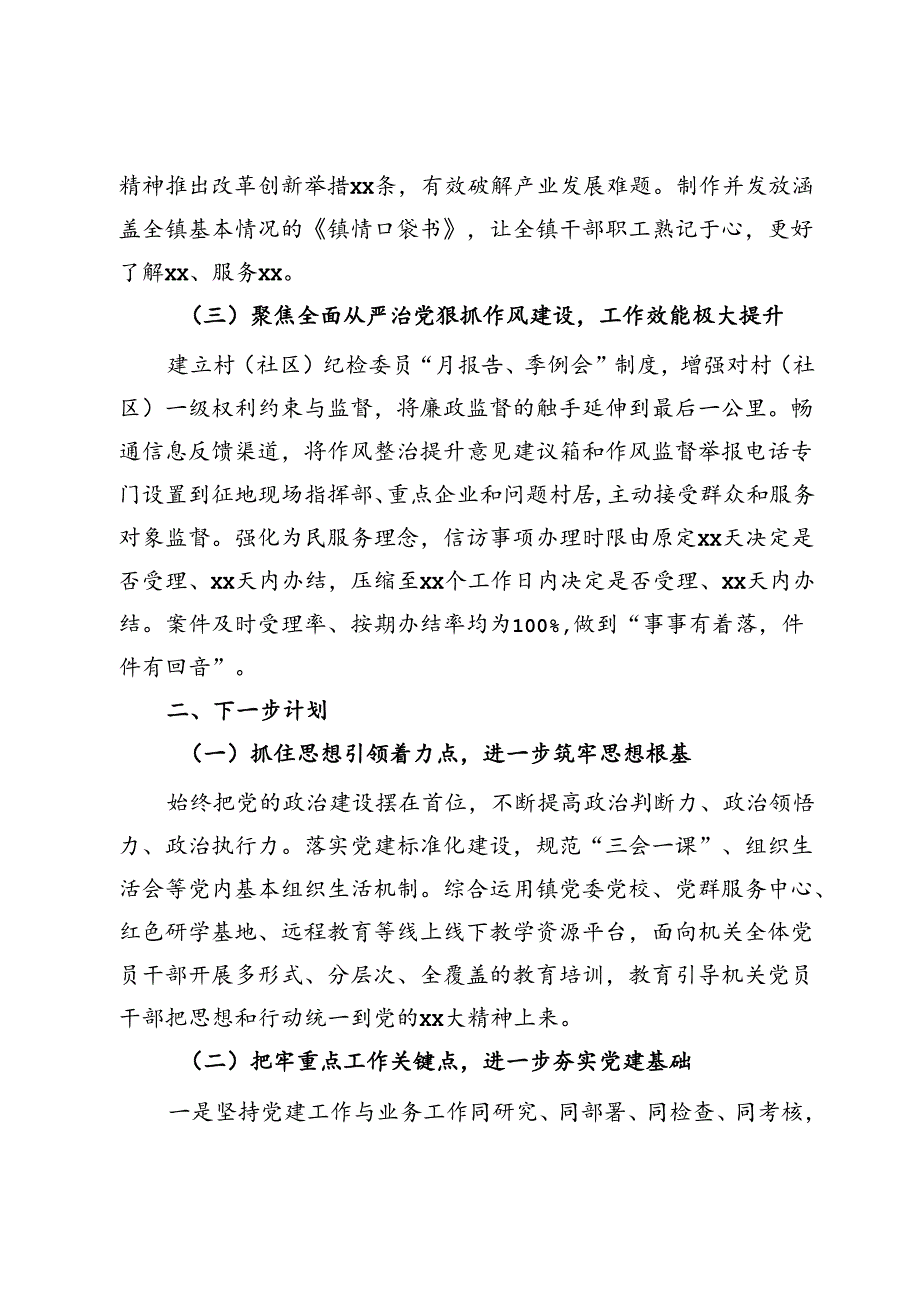 精神推出改革创新举措xx条，有效破解产业发展难题。制作并发放涵盖全镇基本情况的《镇情口袋书》，让全镇干部职工熟记于心，更好了解xx、服务xx。

（三）聚焦全面从严治党狠抓作风建设，工作效能极大提升

建立村（社区）纪检委员“月报告、季例会”制度，增强对村（社区）一级权利约束与监督，将廉政监督的触手延伸到最后一公里。畅通信息反馈渠道，将作风整治提升意见建议箱和作风监督举报电话专门设置到征地现场指挥部、重点企业和问题村居，主动接受群众和服务对象监督。强化为民服务理念，信访事项办理时限由原定xx天决定是否受理、xx天内办结，压缩至xx个工作日内决定是否受理、xx天内办结。案件及时受理率、按期办结率均为100%，做到“事事有着落，件件有回音”。

二、下一步计划

（一）抓住思想引领着力点，进一步筑牢思想根基

始终把党的政治建设摆在首位，不断提高政治判断力、政治领悟力、政治执行力。落实党建标准化建设，规范“三会一课”、组织生活会等党内基本组织生活机制。综合运用镇党委党校、党群服务中心、红色研学基地、远程教育等线上线下教学资源平台，面向机关全体党员干部开展多形式、分层次、全覆盖的教育培训，教育引导机关党员干部把思想和行动统一到党的xx大精神上来。

（二）把牢重点工作关键点，进一步夯实党建基础

一是坚持党建工作与业务工作同研究、同部署、同检查、同考核，